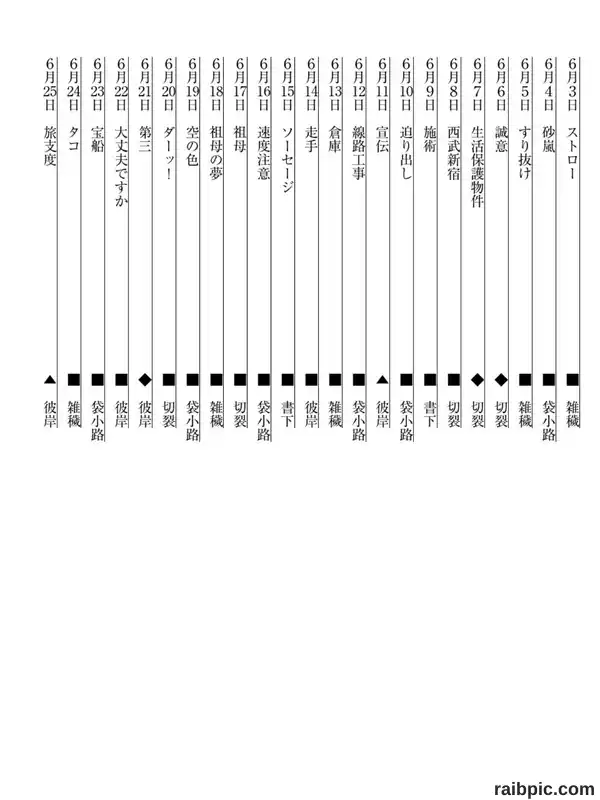 6月3日　ストロー　■　雑穢
6月4日　砂嵐　■　袋小路
6月5日　すり抜け　■　雑穢
6月6日　誠意　◆　切裂
6月7日　生活保護物件　◆　切裂
6月8日　西武新宿　■　切裂
6月9日　施術　■　書下
6月10日　迫り出し　■　袋小路
6月11日　宣伝　▲　彼岸
6月12日　線路工事　■　袋小路
6月13日　倉庫　■　雑穢
6月14日　走手　■　彼岸
6月15日　ソーセージ　■　書下
6月16日　速度注意　■　袋小路
6月17日　祖母　■　切裂
6月18日　祖母の夢　■　雑穢
6月19日　空の色　■　袋小路
6月20日　ダーッ！　■　切裂
6月21日　第三　◆　彼岸
6月22日　大丈夫ですか　■　彼岸
6月23日　宝船　■　袋小路
6月24日　タコ　■　雑穢
6月25日　旅支度　▲　彼岸

raibpic.com